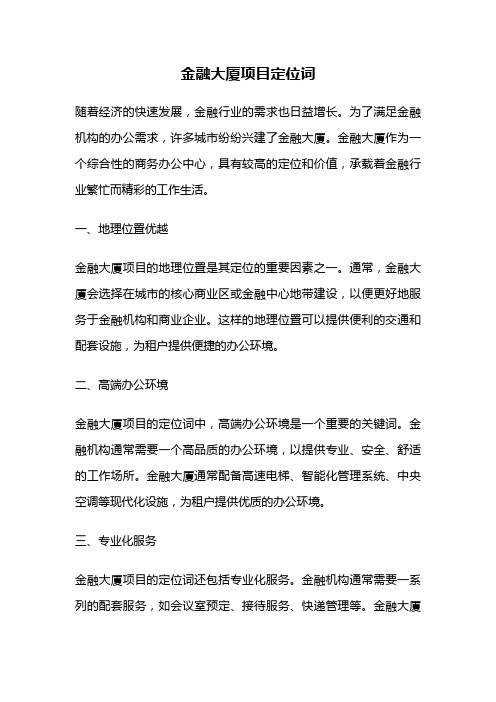 金融大厦项目定位词

随着经济的快速发展，金融行业的需求也日益增长。为了满足金融机构的办公需求，许多城市纷纷兴建了金融大厦。金融大厦作为一个综合性的商务办公中心，具有较高的定位和价值，承载着金融行业繁忙而精彩的工作生活。

一、地理位置优越

金融大厦项目的地理位置是其定位的重要因素之一。通常，金融大厦会选择在城市的核心商业区或金融中心地带建设，以便更好地服务于金融机构和商业企业。这样的地理位置可以提供便利的交通和配套设施，为租户提供便捷的办公环境。

二、高端办公环境

金融大厦项目的定位词中，高端办公环境是一个重要的关键词。金融机构通常需要一个高品质的办公环境，以提供专业、安全、舒适的工作场所。金融大厦通常配备高速电梯、智能化管理系统、中央空调等现代化设施，为租户提供优质的办公环境。

三、专业化服务

金融大厦项目的定位词还包括专业化服务。金融机构通常需要一系列的配套服务，如会议室预定、接待服务、快递管理等。金融大厦